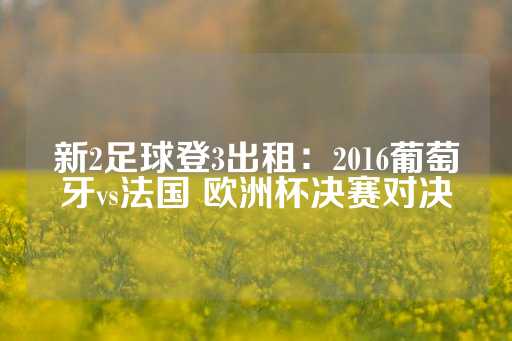 新2足球登3出租：2016葡萄牙vs法国 欧洲杯决赛对决